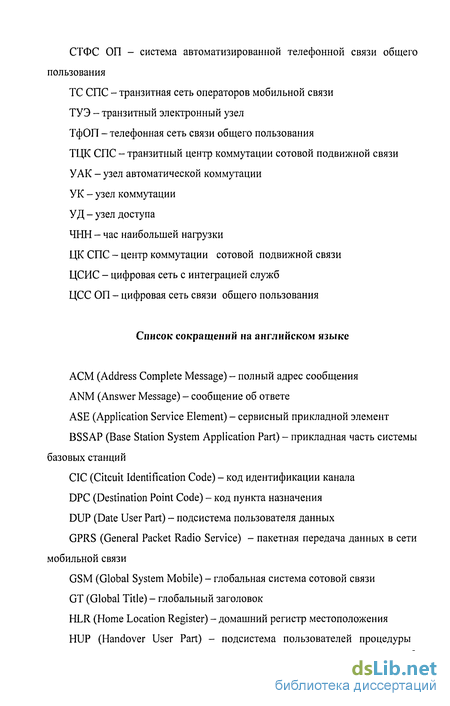 СТФС ОП – система автоматизированной телефонной связи общего пользования

ТС СПС – транзитная сеть операторов мобильной связи

ТУЭ – транзитный электронный узел

ТфОП – телефонная сеть связи общего пользования

ТЦК СПС – транзитный центр коммутации сотовой подвижной связи

УАК – узел автоматической коммутации

УК – узел коммутации

УД – узел доступа

ЧНН – час наибольшей нагрузки

ЦК СПС – центр коммутации сотовой подвижной связи

ЦСИС – цифровая сеть с интеграцией служб

ЦСС ОП – цифровая сеть связи общего пользования

Список сокращений на английском языке

ACM (Address Complete Message) – полный адрес сообщения

ANM (Answer Message) – сообщение об ответе

ASE (Application Service Element) – сервисный прикладной элемент

BSSAP (Base Station System Application Part) – прикладная часть системы базовых станций

CIC (Citcuit Identification Code) – код идентификации канала

DPC (Destination Point Code) – код пункта назначения

DUP (Date User Part) – подсистема пользователя данных

GPRS (General Packet Radio Service) – пакетная передача данных в сети мобильной связи

GSM (Global System Mobile) – глобальная система сотовой связи

GT (Global Title) – глобальный заголовок

HLR (Home Location Register) – домашний регистр местоположения

HUP (Handover User Part) – подсистема пользователей процедуры

dsLib.net
библиотека диссертаций